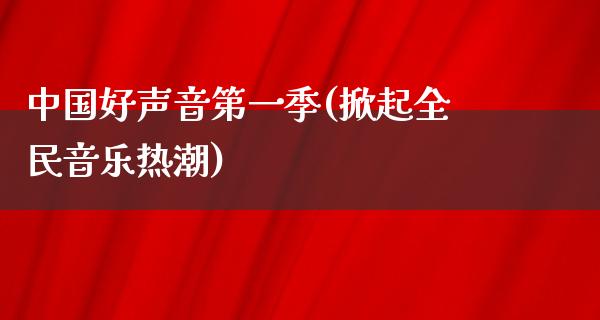 中国好声音第一季(掀起全民音乐热潮)